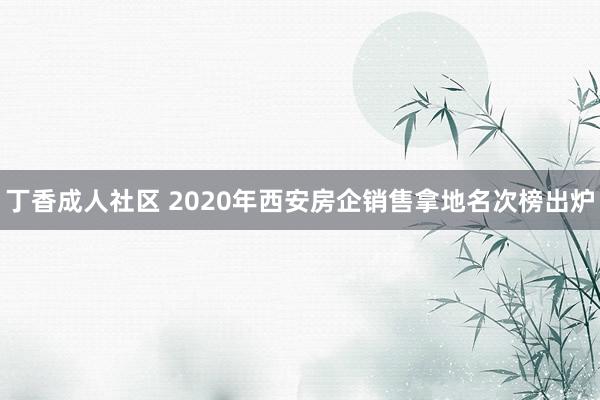 丁香成人社区 2020年西安房企销售拿地名次榜出炉